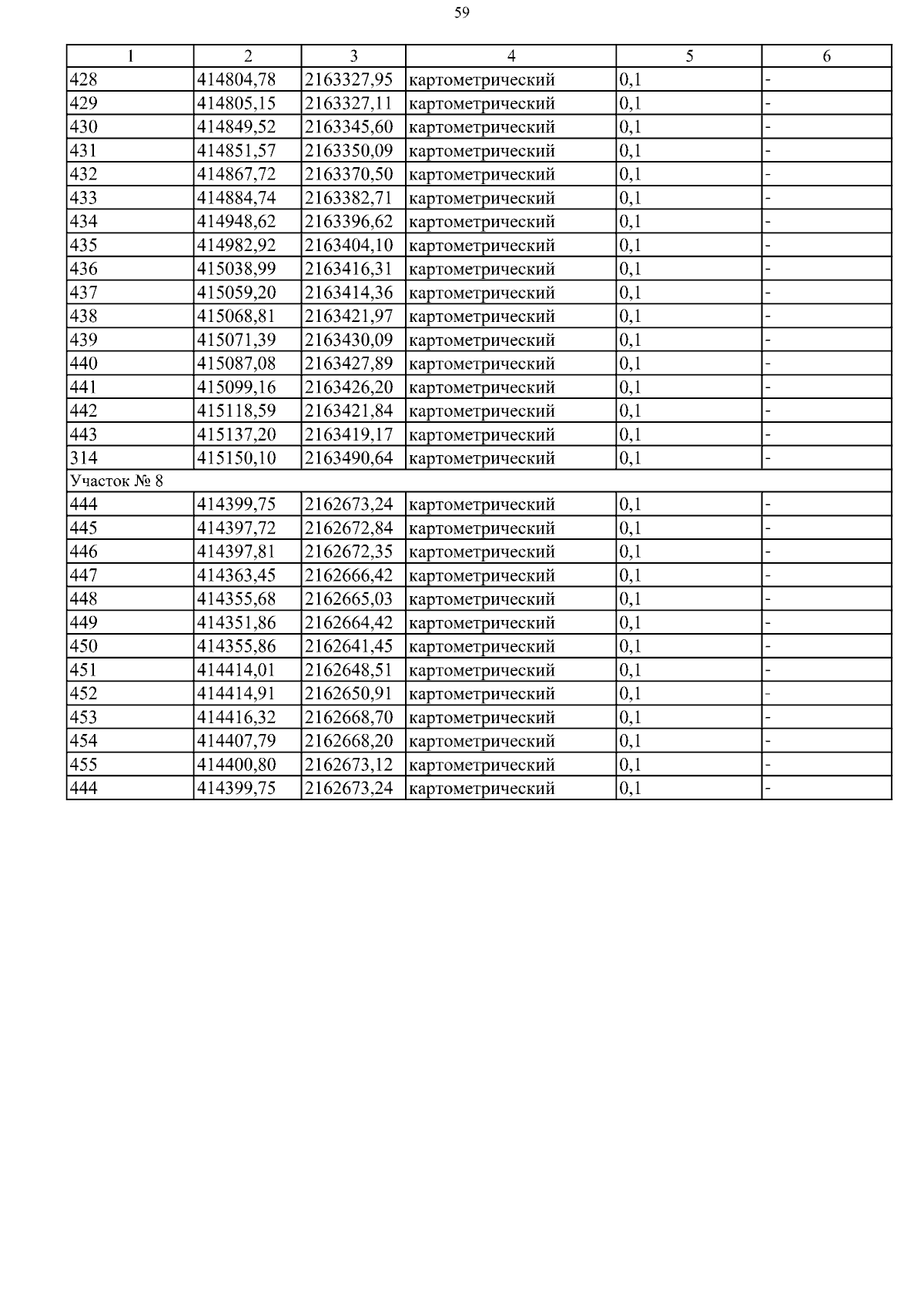 59

| 1 | 2 | 3 | 4 | 5 | 6 |
|---|---|---|---|---|---|
| 428 | 414804,78 | 2163327,95 | картометрический | 0,1 | - |
| 429 | 414805,15 | 2163327,11 | картометрический | 0,1 | - |
| 430 | 414849,52 | 2163345,60 | картометрический | 0,1 | - |
| 431 | 414851,57 | 2163350,09 | картометрический | 0,1 | - |
| 432 | 414867,72 | 2163370,50 | картометрический | 0,1 | - |
| 433 | 414884,74 | 2163382,71 | картометрический | 0,1 | - |
| 434 | 414948,62 | 2163396,62 | картометрический | 0,1 | - |
| 435 | 414982,92 | 2163404,10 | картометрический | 0,1 | - |
| 436 | 415038,99 | 2163416,31 | картометрический | 0,1 | - |
| 437 | 415059,20 | 2163414,36 | картометрический | 0,1 | - |
| 438 | 415068,81 | 2163421,97 | картометрический | 0,1 | - |
| 439 | 415071,39 | 2163430,09 | картометрический | 0,1 | - |
| 440 | 415087,08 | 2163427,89 | картометрический | 0,1 | - |
| 441 | 415099,16 | 2163426,20 | картометрический | 0,1 | - |
| 442 | 415118,59 | 2163421,84 | картометрический | 0,1 | - |
| 443 | 415137,20 | 2163419,17 | картометрический | 0,1 | - |
| 314 | 415150,10 | 2163490,64 | картометрический | 0,1 | - |
| Участок № 8 | | | | | |
| 444 | 414399,75 | 2162673,24 | картометрический | 0,1 | - |
| 445 | 414397,72 | 2162672,84 | картометрический | 0,1 | - |
| 446 | 414397,81 | 2162672,35 | картометрический | 0,1 | - |
| 447 | 414363,45 | 2162666,42 | картометрический | 0,1 | - |
| 448 | 414355,68 | 2162665,03 | картометрический | 0,1 | - |
| 449 | 414351,86 | 2162664,42 | картометрический | 0,1 | - |
| 450 | 414355,86 | 2162641,45 | картометрический | 0,1 | - |
| 451 | 414414,01 | 2162648,51 | картометрический | 0,1 | - |
| 452 | 414414,91 | 2162650,91 | картометрический | 0,1 | - |
| 453 | 414416,32 | 2162668,70 | картометрический | 0,1 | - |
| 454 | 414407,79 | 2162668,20 | картометрический | 0,1 | - |
| 455 | 414400,80 | 2162673,12 | картометрический | 0,1 | - |
| 444 | 414399,75 | 2162673,24 | картометрический | 0,1 | - |